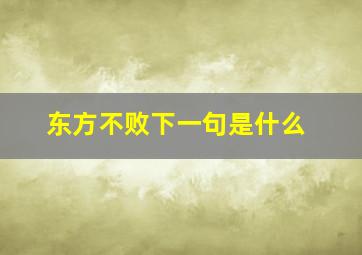 东方不败下一句是什么